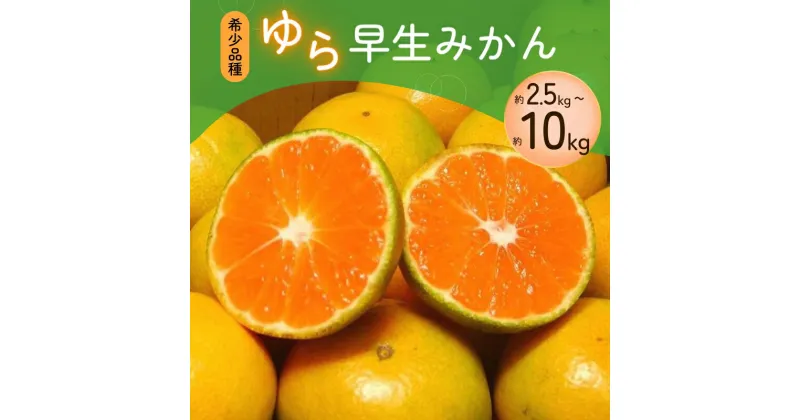 希少品種

ゆら早生みかん

約2.5kg～
約10kg